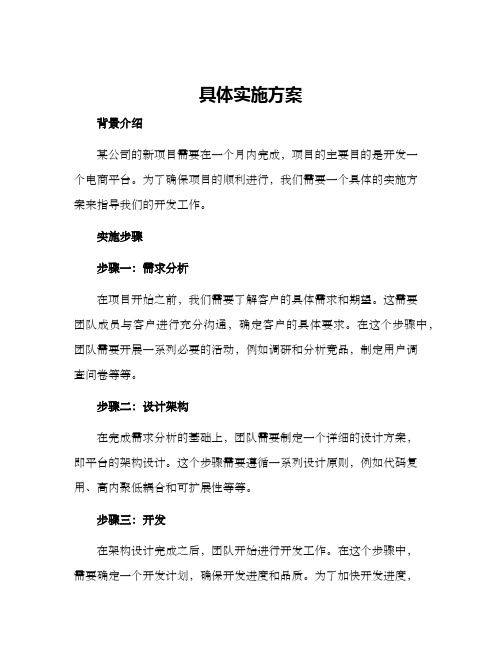 具体实施方案

背景介绍

某公司的新项目需要在一个月内完成，项目的主要目的是开发一个电商平台。为了确保项目的顺利进行，我们需要一个具体的实施方案来指导我们的开发工作。

实施步骤

步骤一：需求分析

在项目开始之前，我们需要了解客户的具体需求和期望。这需要团队成员与客户进行充分沟通，确定客户的具体要求。在这个步骤中，团队需要开展一系列必要的活动，例如调研和分析竞品，制定用户调查问卷等等。

步骤二：设计架构

在完成需求分析的基础上，团队需要制定一个详细的设计方案，即平台的架构设计。这个步骤需要遵循一系列设计原则，例如代码复用、高内聚低耦合和可扩展性等等。

步骤三：开发

在架构设计完成之后，团队开始进行开发工作。在这个步骤中，需要确定一个开发计划，确保开发进度和品质。为了加快开发进度，